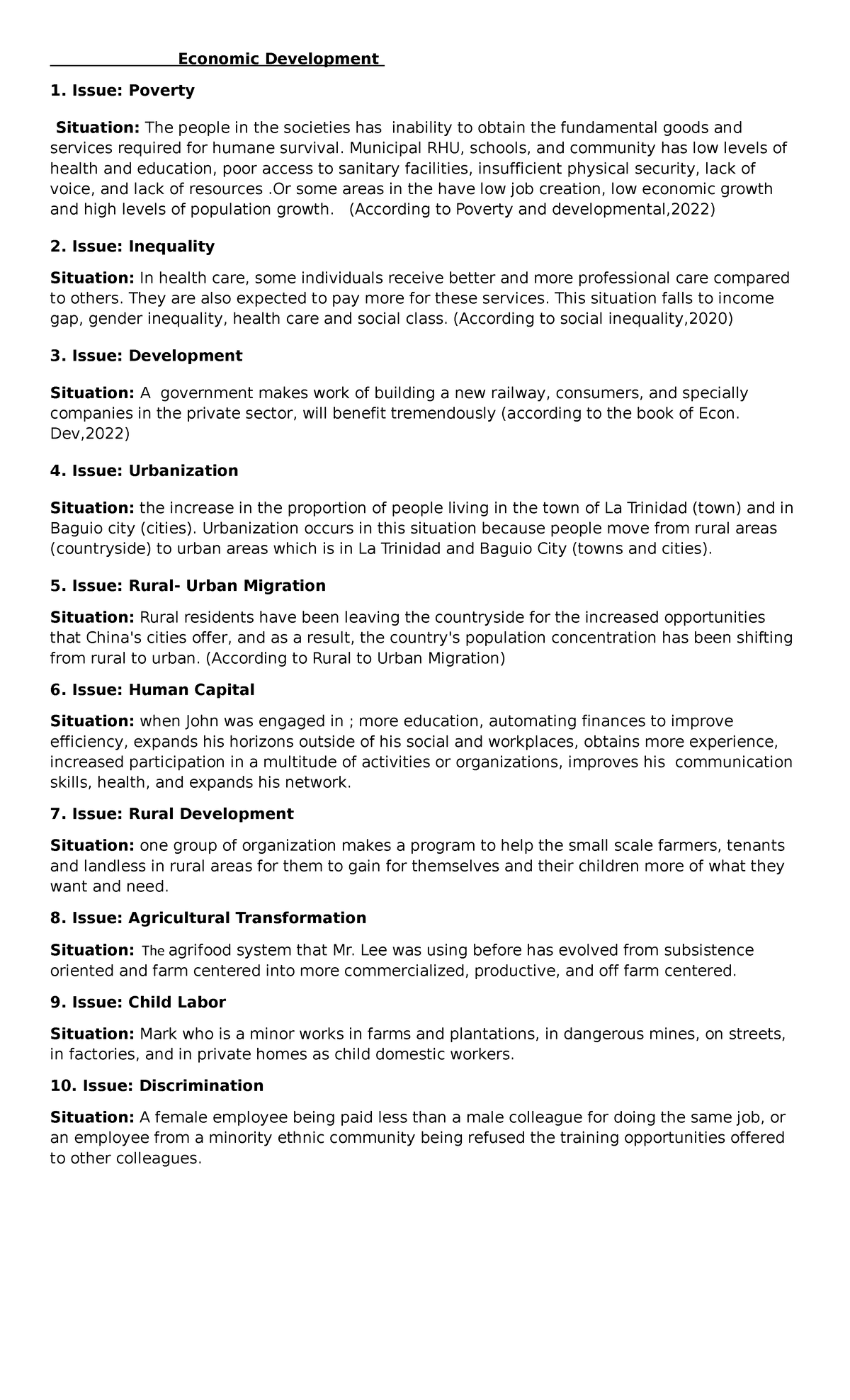 Economic Development

1. Issue: Poverty

Situation: The people in the societies has inability to obtain the fundamental goods and services required for humane survival. Municipal RHU, schools, and community has low levels of health and education, poor access to sanitary facilities, insufficient physical security, lack of voice, and lack of resources .Or some areas in the have low job creation, low economic growth and high levels of population growth. (According to Poverty and developmental,2022)

2. Issue: Inequality

Situation: In health care, some individuals receive better and more professional care compared to others. They are also expected to pay more for these services. This situation falls to income gap, gender inequality, health care and social class. (According to social inequality,2020)

3. Issue: Development

Situation: A government makes work of building a new railway, consumers, and specially companies in the private sector, will benefit tremendously (according to the book of Econ. Dev,2022)

4. Issue: Urbanization

Situation: the increase in the proportion of people living in the town of La Trinidad (town) and in Baguio city (cities). Urbanization occurs in this situation because people move from rural areas (countryside) to urban areas which is in La Trinidad and Baguio City (towns and cities).

5. Issue: Rural- Urban Migration

Situation: Rural residents have been leaving the countryside for the increased opportunities that China's cities offer, and as a result, the country's population concentration has been shifting from rural to urban. (According to Rural to Urban Migration)

6. Issue: Human Capital

Situation: when John was engaged in ; more education, automating finances to improve efficiency, expands his horizons outside of his social and workplaces, obtains more experience, increased participation in a multitude of activities or organizations, improves his communication skills, health, and expands his network.

7. Issue: Rural Development

Situation: one group of organization makes a program to help the small scale farmers, tenants and landless in rural areas for them to gain for themselves and their children more of what they want and need.

8. Issue: Agricultural Transformation

Situation: The agrifood system that Mr. Lee was using before has evolved from subsistence oriented and farm centered into more commercialized, productive, and off farm centered.

9. Issue: Child Labor

Situation: Mark who is a minor works in farms and plantations, in dangerous mines, on streets, in factories, and in private homes as child domestic workers.

10. Issue: Discrimination

Situation: A female employee being paid less than a male colleague for doing the same job, or an employee from a minority ethnic community being refused the training opportunities offered to other colleagues.